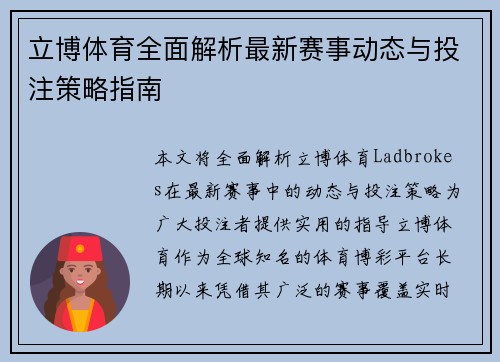 立博体育全面解析最新赛事动态与投注策略指南

本文将全面解析立博体育Ladbrokes在最新赛事中的动态与投注策略为广大投注者提供实用的指导立博体育作为全球知名的体育博彩平台长期以来凭借其广泛的赛事覆盖实时